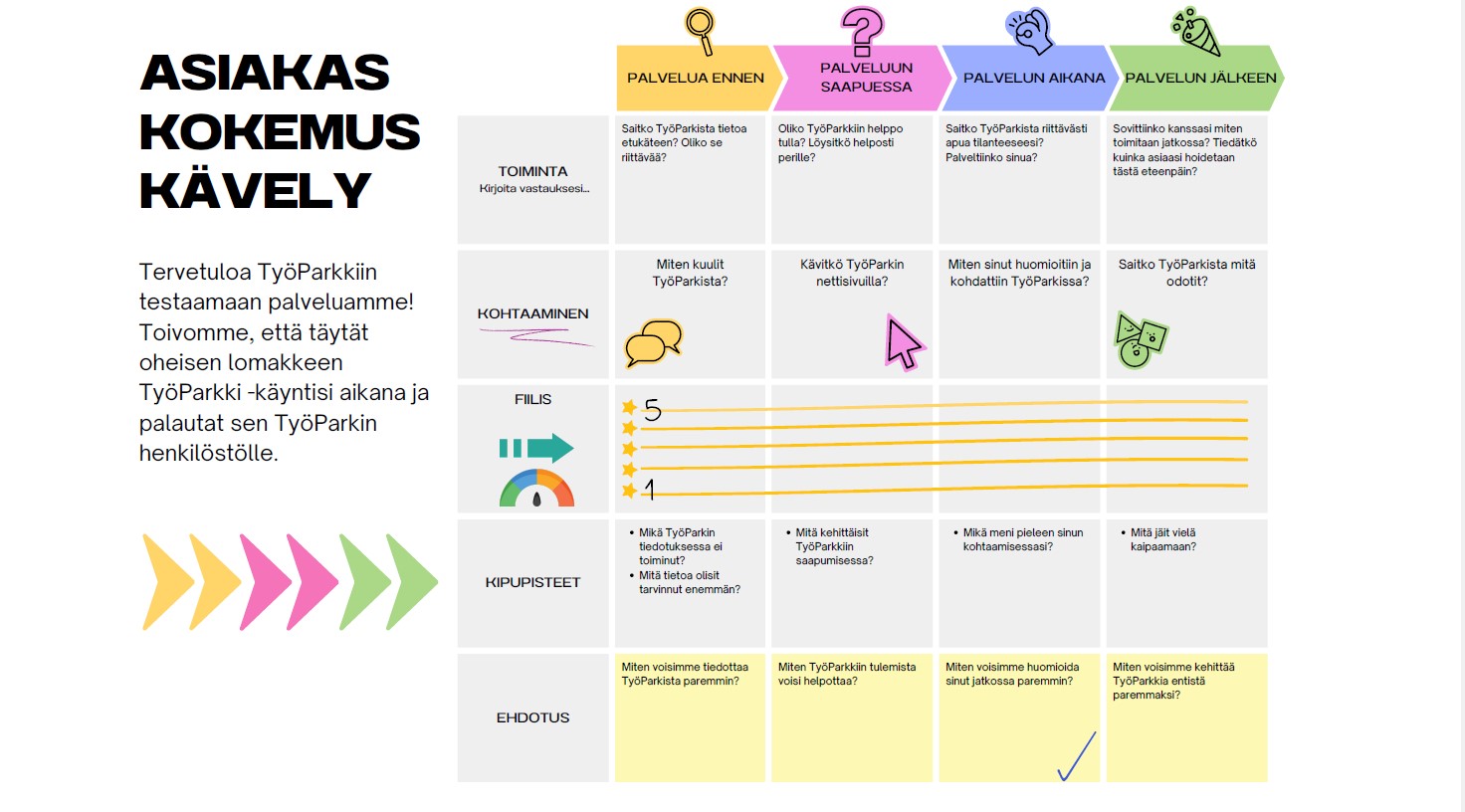 ASIAKAS KOKEMUS KÄVELY

Tervetuloa TyöParkkiin testaamaan palveluamme! Toivomme, että täytät oheisen lomakkeen TyöParkki -käyntisi aikana ja palautat sen TyöParkin henkilöstölle.

| | PALVELUA ENNEN | PALVELUUN SAAPUESSA | PALVELUN AIKANA | PALVELUN JÄLKEEN |
|---|---|---|---|---|
| TOIMINTA Kirjoita vastauksesi... | Saitko TyöParkista tietoa etukäteen? Oliko se riittävää? | Oliko TyöParkkiin helppo tulla? Löysitkö helposti perille? | Saitko TyöParkista riittävästi apua tilanteeseesi? Palveltiinko sinua? | Sovittiinko kanssasi miten toimitaan jatkossa? Tiedätkö kuinka asiaasi hoidetaan tästä eteenpäin? |
| KOHTAAMINEN | Miten kuulit TyöParkista? | Kävitkö TyöParkin nettisivuilla? | Miten sinut huomioitiin ja kohdattiin TyöParkissa? | Saitko TyöParkista mitä odotit? |
| FIILIS | 5 1 | | | |
| KIPUPISTEET | • Mikä TyöParkin tiedotuksessa ei toiminut? • Mitä tietoa olisit tarvinnut enemmän? | • Mitä kehittäisit TyöParkkiin saapumisessa? | • Mikä meni pieleen sinun kohtaamisessasi? | • Mitä jäit vielä kaipaamaan? |
| EHDOTUS | Miten voisimme tiedottaa TyöParkista paremmin? | Miten TyöParkkiin tulemista voisi helpottaa? | Miten voisimme huomioida sinut jatkossa paremmin? | Miten voisimme kehittää TyöParkkia entistä paremmaksi? |